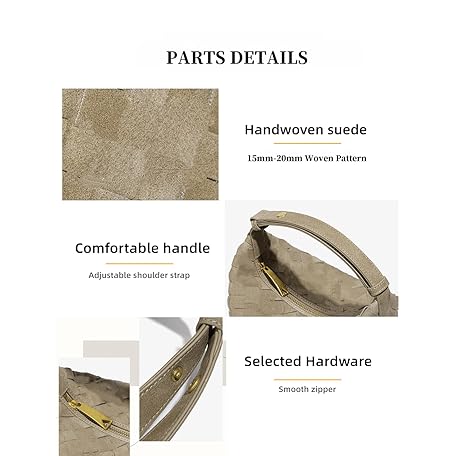 PARTS DETAILS

Handwoven suede

15mm-20mm Woven Pattern

Comfortable handle

Adjustable shoulder strap

Selected Hardware

Smooth zipper